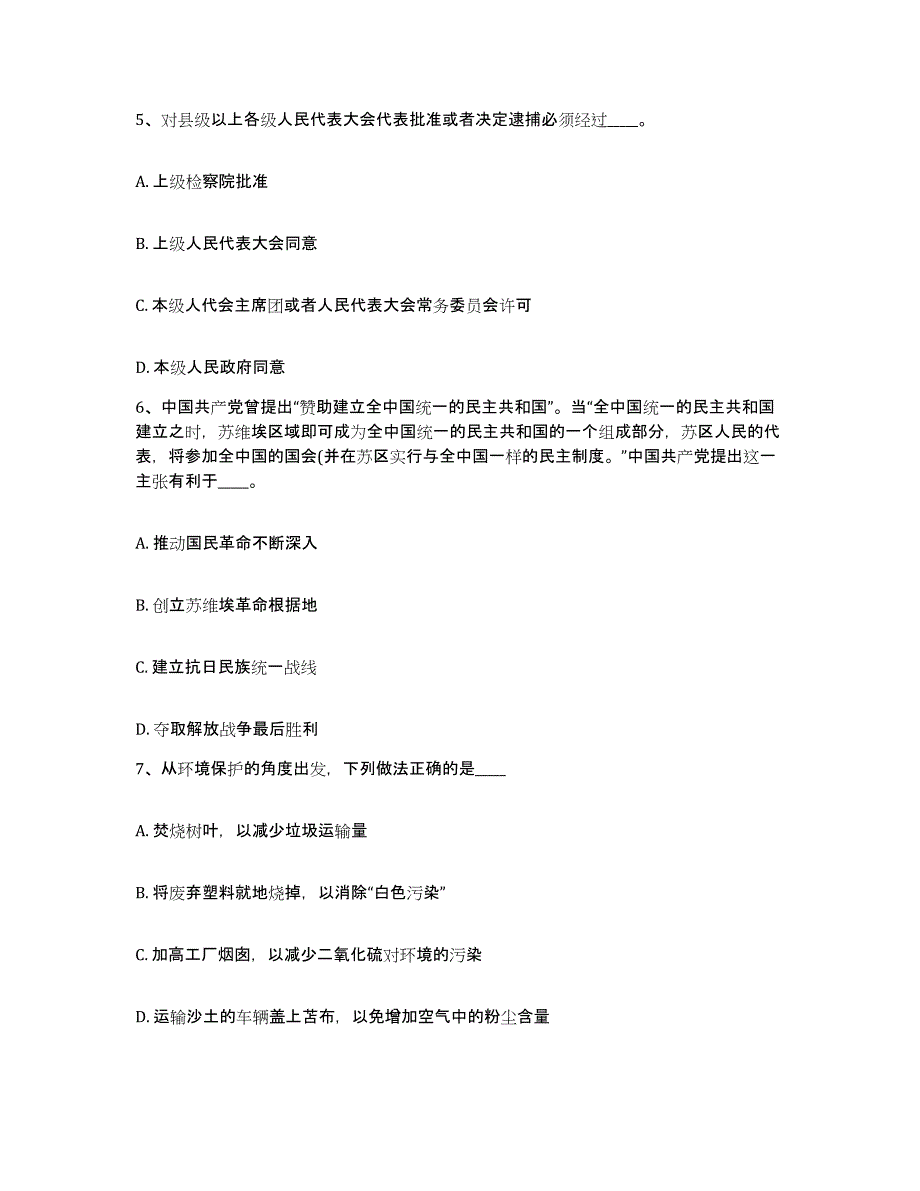 5、对县级以上各级人民代表大会代表批准或者决定逮捕必须经过____。

A. 上级检察院批准

B. 上级人民代表大会同意

C. 本级人代会主席团或者人民代表大会常务委员会许可

D. 本级人民政府同意

6、中国共产党曾提出“赞助建立全中国统一的民主共和国”。当“全中国统一的民主共和国建立之时，苏维埃区域即可成为全中国统一的民主共和国的一个组成部分，苏区人民的代表，将参加全中国的国会(并在苏区实行与全中国一样的民主制度。”中国共产党提出这一主张有利于____。

A. 推动国民革命不断深入

B. 创立苏维埃革命根据地

C. 建立抗日民族统一战线

D. 夺取解放战争最后胜利

7、从环境保护的角度出发，下列做法正确的是____

A. 焚烧树叶，以减少垃圾运输量

B. 将废弃塑料就地烧掉，以消除“白色污染”

C. 加高工厂烟囱，以减少二氧化硫对环境的污染

D. 运输沙土的车辆盖上苫布，以免增加空气中的粉尘含量